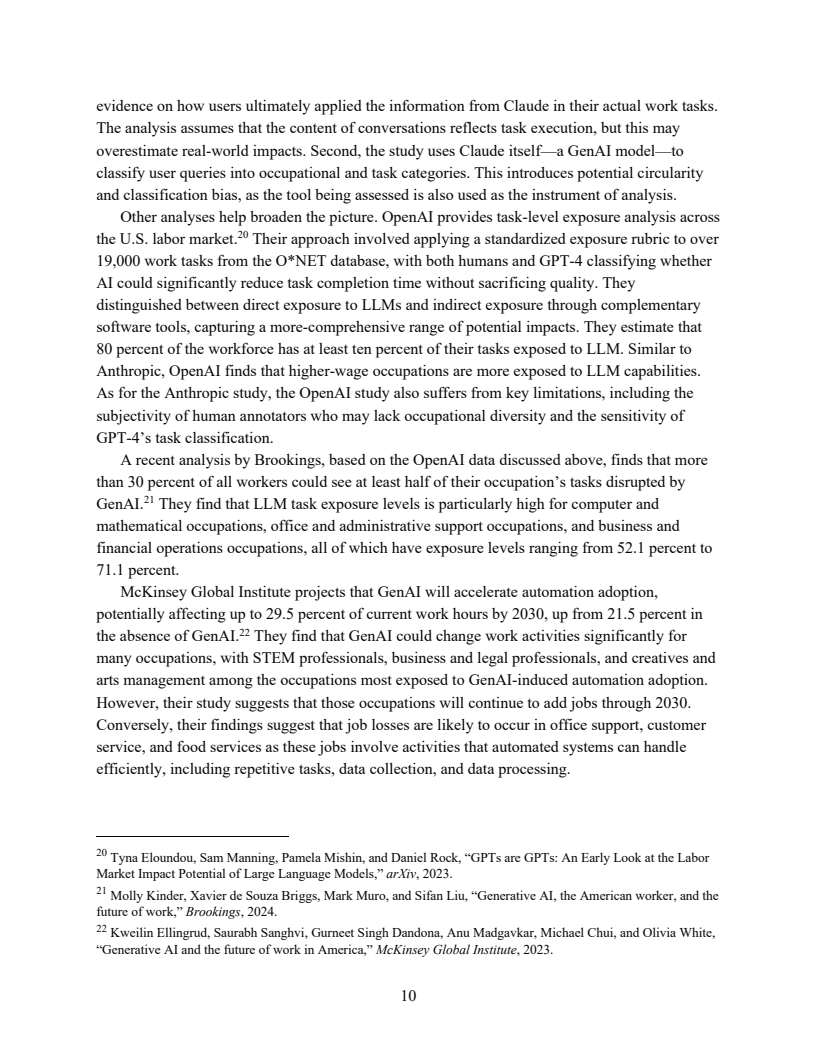 evidence on how users ultimately applied the information from Claude in their actual work tasks. The analysis assumes that the content of conversations reflects task execution, but this may overestimate real-world impacts. Second, the study uses Claude itself—a GenAI model—to classify user queries into occupational and task categories. This introduces potential circularity and classification bias, as the tool being assessed is also used as the instrument of analysis.

Other analyses help broaden the picture. OpenAI provides task-level exposure analysis across the U.S. labor market.$^{20}$ Their approach involved applying a standardized exposure rubric to over 19,000 work tasks from the O*NET database, with both humans and GPT-4 classifying whether AI could significantly reduce task completion time without sacrificing quality. They distinguished between direct exposure to LLMs and indirect exposure through complementary software tools, capturing a more-comprehensive range of potential impacts. They estimate that 80 percent of the workforce has at least ten percent of their tasks exposed to LLM. Similar to Anthropic, OpenAI finds that higher-wage occupations are more exposed to LLM capabilities. As for the Anthropic study, the OpenAI study also suffers from key limitations, including the subjectivity of human annotators who may lack occupational diversity and the sensitivity of GPT-4's task classification.

A recent analysis by Brookings, based on the OpenAI data discussed above, finds that more than 30 percent of all workers could see at least half of their occupation's tasks disrupted by GenAI.$^{21}$ They find that LLM task exposure levels is particularly high for computer and mathematical occupations, office and administrative support occupations, and business and financial operations occupations, all of which have exposure levels ranging from 52.1 percent to 71.1 percent.

McKinsey Global Institute projects that GenAI will accelerate automation adoption, potentially affecting up to 29.5 percent of current work hours by 2030, up from 21.5 percent in the absence of GenAI.$^{22}$ They find that GenAI could change work activities significantly for many occupations, with STEM professionals, business and legal professionals, and creatives and arts management among the occupations most exposed to GenAI-induced automation adoption. However, their study suggests that those occupations will continue to add jobs through 2030. Conversely, their findings suggest that job losses are likely to occur in office support, customer service, and food services as these jobs involve activities that automated systems can handle efficiently, including repetitive tasks, data collection, and data processing.

$^{20}$ Tyna Eloundou, Sam Manning, Pamela Mishin, and Daniel Rock, "GPTs are GPTs: An Early Look at the Labor Market Impact Potential of Large Language Models," arXiv, 2023.

$^{21}$ Molly Kinder, Xavier de Souza Briggs, Mark Muro, and Sifan Liu, "Generative AI, the American worker, and the future of work," Brookings, 2024.

$^{22}$ Kweilin Ellingrud, Saurabh Sanghvi, Gurneet Singh Dandona, Anu Madgavkar, Michael Chui, and Olivia White, "Generative AI and the future of work in America," McKinsey Global Institute, 2023.

10